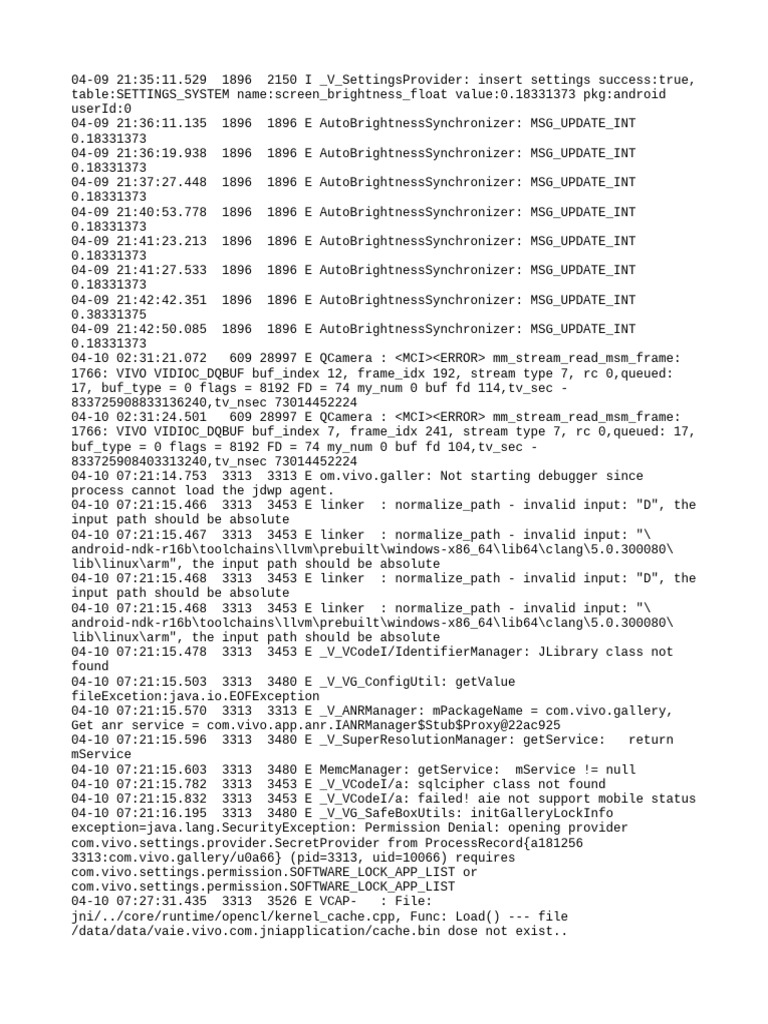 04-09 21:35:11.529  1896  2150 I _V_SettingsProvider: insert settings success:true, table:SETTINGS_SYSTEM name:screen_brightness_float value:0.18331373 pkg:android userId:0
04-09 21:36:11.135  1896  1896 E AutoBrightnessSynchronizer: MSG_UPDATE_INT 0.18331373
04-09 21:36:19.938  1896  1896 E AutoBrightnessSynchronizer: MSG_UPDATE_INT 0.18331373
04-09 21:37:27.448  1896  1896 E AutoBrightnessSynchronizer: MSG_UPDATE_INT 0.18331373
04-09 21:40:53.778  1896  1896 E AutoBrightnessSynchronizer: MSG_UPDATE_INT 0.18331373
04-09 21:41:23.213  1896  1896 E AutoBrightnessSynchronizer: MSG_UPDATE_INT 0.18331373
04-09 21:41:27.533  1896  1896 E AutoBrightnessSynchronizer: MSG_UPDATE_INT 0.18331373
04-09 21:42:42.351  1896  1896 E AutoBrightnessSynchronizer: MSG_UPDATE_INT 0.38331375
04-09 21:42:50.085  1896  1896 E AutoBrightnessSynchronizer: MSG_UPDATE_INT 0.18331373
04-10 02:31:21.072   609 28997 E QCamera : <MCI><ERROR> mm_stream_read_msm_frame: 1766: VIVO VIDIOC_DQBUF buf_index 12, frame_idx 192, stream type 7, rc 0,queued: 17, buf_type = 0 flags = 8192 FD = 74 my_num 0 buf fd 114,tv_sec -833725908833136240,tv_nsec 73014452224
04-10 02:31:24.501   609 28997 E QCamera : <MCI><ERROR> mm_stream_read_msm_frame: 1766: VIVO VIDIOC_DQBUF buf_index 7, frame_idx 241, stream type 7, rc 0,queued: 17, buf_type = 0 flags = 8192 FD = 74 my_num 0 buf fd 104,tv_sec -833725908403313240,tv_nsec 73014452224
04-10 07:21:14.753  3313  3313 E om.vivo.galler: Not starting debugger since process cannot load the jdwp agent.
04-10 07:21:15.466  3313  3453 E linker  : normalize_path - invalid input: "D", the input path should be absolute
04-10 07:21:15.467  3313  3453 E linker  : normalize_path - invalid input: "\android-ndk-r16b\toolchains\llvm\prebuilt\windows-x86_64\lib64\clang\5.0.300080\lib\linux\arm", the input path should be absolute
04-10 07:21:15.468  3313  3453 E linker  : normalize_path - invalid input: "D", the input path should be absolute
04-10 07:21:15.468  3313  3453 E linker  : normalize_path - invalid input: "\android-ndk-r16b\toolchains\llvm\prebuilt\windows-x86_64\lib64\clang\5.0.300080\lib\linux\arm", the input path should be absolute
04-10 07:21:15.478  3313  3453 E _V_VCodeI/IdentifierManager: JLibrary class not found
04-10 07:21:15.503  3313  3480 E _V_VG_ConfigUtil: getValue fileExcetion:java.io.EOFException
04-10 07:21:15.570  3313  3313 E _V_ANRManager: mPackageName = com.vivo.gallery, Get anr service = com.vivo.app.anr.IANRManager$Stub$Proxy@22ac925
04-10 07:21:15.596  3313  3480 E _V_SuperResolutionManager: getService:   return mService
04-10 07:21:15.603  3313  3480 E MemcManager: getService:  mService != null
04-10 07:21:15.782  3313  3453 E _V_VCodeI/a: sqlcipher class not found
04-10 07:21:15.832  3313  3453 E _V_VCodeI/a: failed! aie not support mobile status
04-10 07:21:16.195  3313  3480 E _V_VG_SafeBoxUtils: initGalleryLockInfo exception=java.lang.SecurityException: Permission Denial: opening provider com.vivo.settings.provider.SecretProvider from ProcessRecord{a181256 3313:com.vivo.gallery/u0a66} (pid=3313, uid=10066) requires com.vivo.settings.permission.SOFTWARE_LOCK_APP_LIST or com.vivo.settings.permission.SOFTWARE_LOCK_APP_LIST
04-10 07:27:31.435  3313  3526 E VCAP-   : File: jni/../core/runtime/opencl/kernel_cache.cpp, Func: Load() --- file /data/data/vaie.vivo.com.jniapplication/cache.bin dose not exist..